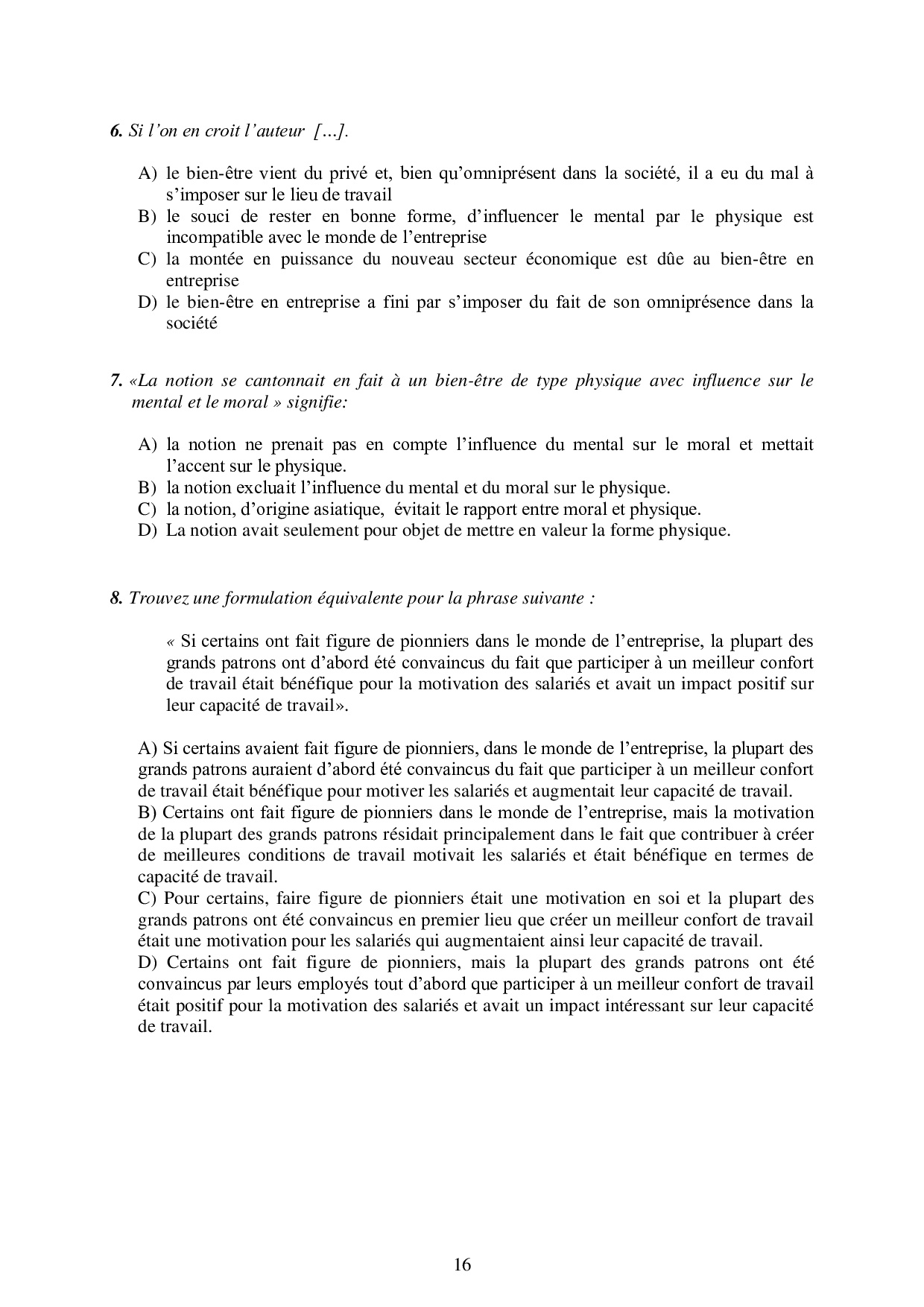 6. Si l’on en croit l’auteur […].

A) le bien-être vient du privé et, bien qu’omniprésent dans la société, il a eu du mal à s’imposer sur le lieu de travail
B) le souci de rester en bonne forme, d’influencer le mental par le physique est incompatible avec le monde de l’entreprise
C) la montée en puissance du nouveau secteur économique est dûe au bien-être en entreprise
D) le bien-être en entreprise a fini par s’imposer du fait de son omniprésence dans la société

7. «La notion se cantonnait en fait à un bien-être de type physique avec influence sur le mental et le moral » signifie:

A) la notion ne prenait pas en compte l’influence du mental sur le moral et mettait l’accent sur le physique.
B) la notion excluait l’influence du mental et du moral sur le physique.
C) la notion, d’origine asiatique, évitait le rapport entre moral et physique.
D) La notion avait seulement pour objet de mettre en valeur la forme physique.

8. Trouvez une formulation équivalente pour la phrase suivante :

« Si certains ont fait figure de pionniers dans le monde de l’entreprise, la plupart des grands patrons ont d’abord été convaincus du fait que participer à un meilleur confort de travail était bénéfique pour la motivation des salariés et avait un impact positif sur leur capacité de travail».

A) Si certains avaient fait figure de pionniers, dans le monde de l’entreprise, la plupart des grands patrons auraient d’abord été convaincus du fait que participer à un meilleur confort de travail était bénéfique pour motiver les salariés et augmentait leur capacité de travail.
B) Certains ont fait figure de pionniers dans le monde de l’entreprise, mais la motivation de la plupart des grands patrons résidait principalement dans le fait que contribuer à créer de meilleures conditions de travail motivait les salariés et était bénéfique en termes de capacité de travail.
C) Pour certains, faire figure de pionniers était une motivation en soi et la plupart des grands patrons ont été convaincus en premier lieu que créer un meilleur confort de travail était une motivation pour les salariés qui augmentaient ainsi leur capacité de travail.
D) Certains ont fait figure de pionniers, mais la plupart des grands patrons ont été convaincus par leurs employés tout d’abord que participer à un meilleur confort de travail était positif pour la motivation des salariés et avait un impact intéressant sur leur capacité de travail.

16